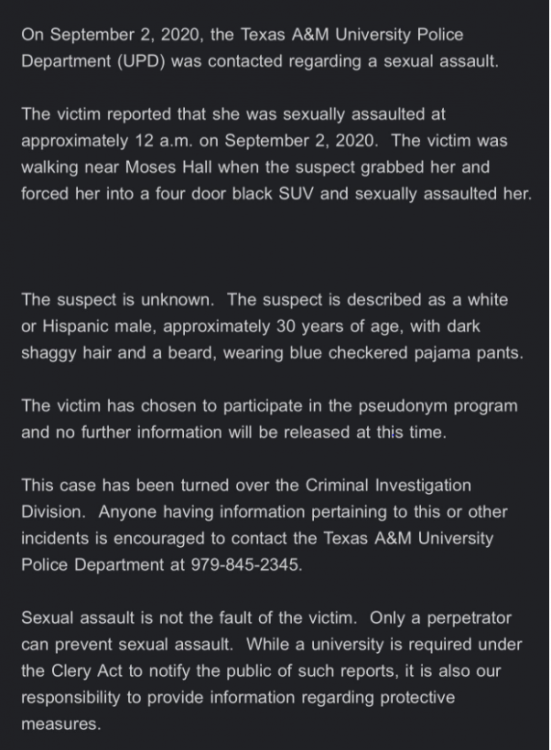 On September 2, 2020, the Texas A&M University Police Department (UPD) was contacted regarding a sexual assault.

The victim reported that she was sexually assaulted at approximately 12 a.m. on September 2, 2020. The victim was walking near Moses Hall when the suspect grabbed her and forced her into a four door black SUV and sexually assaulted her.

The suspect is unknown. The suspect is described as a white or Hispanic male, approximately 30 years of age, with dark shaggy hair and a beard, wearing blue checkered pajama pants.

The victim has chosen to participate in the pseudonym program and no further information will be released at this time.

This case has been turned over the Criminal Investigation Division. Anyone having information pertaining to this or other incidents is encouraged to contact the Texas A&M University Police Department at 979-845-2345.

Sexual assault is not the fault of the victim. Only a perpetrator can prevent sexual assault. While a university is required under the Clery Act to notify the public of such reports, it is also our responsibility to provide information regarding protective measures.